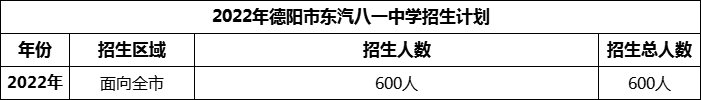 2022年德阳市东汽八一中学招生计划

| 年份 | 招生区域 | 招生人数 | 招生总人数 |
|---|---|---|---|
| 2022年 | 面向全市 | 600人 | 600人 |